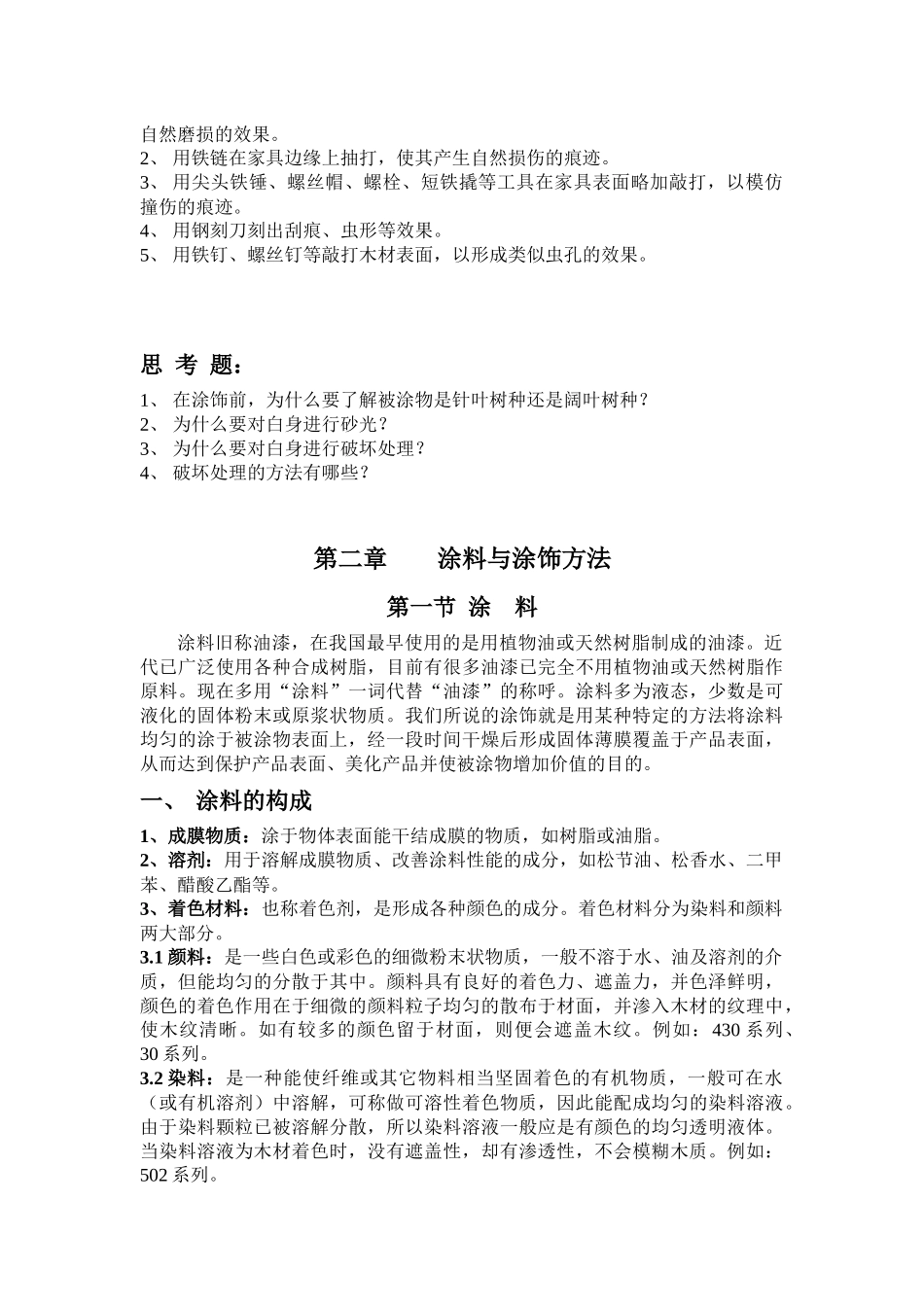 自然磨损的效果。
2、 用铁链在家具边缘上抽打，使其产生自然损伤的痕迹。
3、 用尖头铁锤、螺丝帽、螺栓、短铁撬等工具在家具表面略加敲打，以模仿撞伤的痕迹。
4、 用钢刻刀刻出刮痕、虫形等效果。
5、 用铁钉、螺丝钉等敲打木材表面，以形成类似虫孔的效果。

思 考 题：
1、 在涂饰前，为什么要了解被涂物是针叶树种还是阔叶树种？
2、 为什么要对白身进行砂光？
3、 为什么要对白身进行破坏处理？
4、 破坏处理的方法有哪些？

第二章 涂料与涂饰方法

第一节 涂 料

涂料旧称油漆，在我国最早使用的是用植物油或天然树脂制成的油漆。近代已广泛使用各种合成树脂，目前有很多油漆已完全不用植物油或天然树脂作原料。现在多用“涂料”一词代替“油漆”的称呼。涂料多为液态，少数是可液化的固体粉末或原浆状物质。我们所说的涂饰就是用某种特定的方法将涂料均匀的涂于被涂物表面上，经一段时间干燥后形成固体薄膜覆盖于产品表面，从而达到保护产品表面、美化产品并使被涂物增加价值的目的。

一、 涂料的构成

1、成膜物质：涂于物体表面能干结成膜的物质，如树脂或油脂。
2、溶剂：用于溶解成膜物质、改善涂料性能的成分，如松节油、松香水、二甲苯、醋酸乙酯等。
3、着色材料：也称着色剂，是形成各种颜色的成分。着色材料分为染料和颜料两大部分。
3.1 颜料：是一些白色或彩色的细微粉末状物质，一般不溶于水、油及溶剂的介质，但能均匀的分散于其中。颜料具有良好的着色力、遮盖力，并色泽鲜明，颜色的着色作用在于细微的颜料粒子均匀的散布于材面，并渗入木材的纹理中，使木纹清晰。如有较多的颜色留于材面，则便会遮盖木纹。例如：430 系列、30 系列。
3.2 染料：是一种能使纤维或其它物料相当坚固着色的有机物质，一般可在水（或有机溶剂）中溶解，可称做可溶性着色物质，因此能配成均匀的染料溶液。由于染料颗粒已被溶解分散，所以染料溶液一般应是有颜色的均匀透明液体。当染料溶液为木材着色时，没有遮盖性，却有渗透性，不会模糊木质。例如：502 系列。